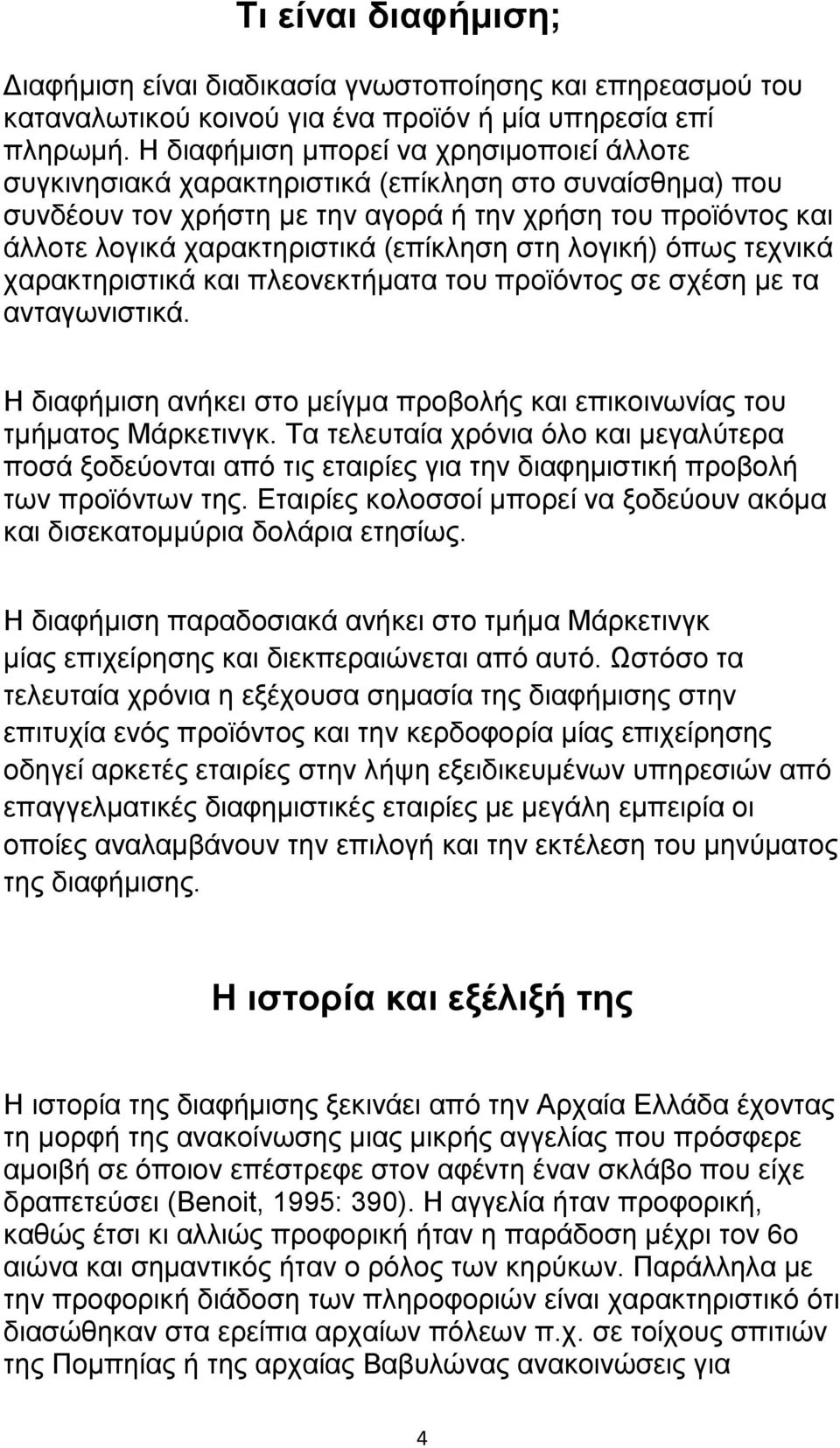 Τι είναι διαφήμιση;

Διαφήμιση είναι διαδικασία γνωστοποίησης και επηρεασμού του καταναλωτικού κοινού για ένα προϊόν ή μία υπηρεσία επί πληρωμή. Η διαφήμιση μπορεί να χρησιμοποιεί άλλοτε συγκινησιακά χαρακτηριστικά (επίκληση στο συναίσθημα) που συνδέουν τον χρήστη με την αγορά ή την χρήση του προϊόντος και άλλοτε λογικά χαρακτηριστικά (επίκληση στη λογική) όπως τεχνικά χαρακτηριστικά και πλεονεκτήματα του προϊόντος σε σχέση με τα ανταγωνιστικά.

Η διαφήμιση ανήκει στο μείγμα προβολής και επικοινωνίας του τμήματος Μάρκετινγκ. Τα τελευταία χρόνια όλο και μεγαλύτερα ποσά ξοδεύονται από τις εταιρίες για την διαφημιστική προβολή των προϊόντων της. Εταιρίες κολοσσοί μπορεί να ξοδεύουν ακόμα και δισεκατομμύρια δολάρια ετησίως.

Η διαφήμιση παραδοσιακά ανήκει στο τμήμα Μάρκετινγκ μίας επιχείρησης και διεκπεραιώνεται από αυτό. Ωστόσο τα τελευταία χρόνια η εξέχουσα σημασία της διαφήμισης στην επιτυχία ενός προϊόντος και την κερδοφορία μίας επιχείρησης οδηγεί αρκετές εταιρίες στην λήψη εξειδικευμένων υπηρεσιών από επαγγελματικές διαφημιστικές εταιρίες με μεγάλη εμπειρία οι οποίες αναλαμβάνουν την επιλογή και την εκτέλεση του μηνύματος της διαφήμισης.

Η ιστορία και εξέλιξή της

Η ιστορία της διαφήμισης ξεκινάει από την Αρχαία Ελλάδα έχοντας τη μορφή της ανακοίνωσης μιας μικρής αγγελίας που πρόσφερε αμοιβή σε όποιον επέστρεφε στον αφέντη έναν σκλάβο που είχε δραπετεύσει (Benoit, 1995: 390). Η αγγελία ήταν προφορική, καθώς έτσι κι αλλιώς προφορική ήταν η παράδοση μέχρι τον 6ο αιώνα και σημαντικός ήταν ο ρόλος των κηρύκων. Παράλληλα με την προφορική διάδοση των πληροφοριών είναι χαρακτηριστικό ότι διασώθηκαν στα ερείπια αρχαίων πόλεων π.χ. σε τοίχους σπιτιών της Πομπηίας ή της αρχαίας Βαβυλώνας ανακοινώσεις για

4